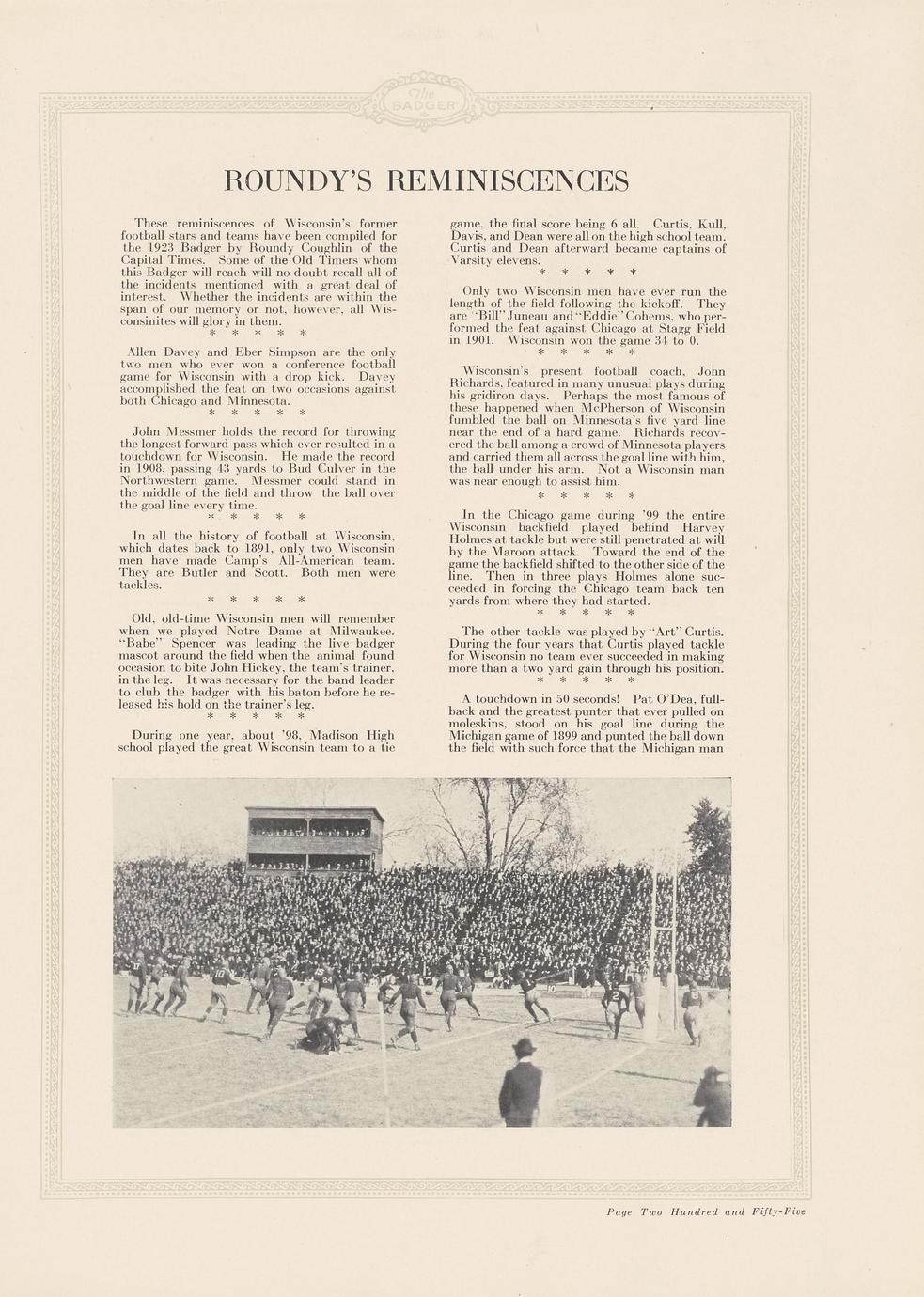 The BADGER

ROUNDY'S REMINISCENCES

These reminiscences of Wisconsin's former football stars and teams have been compiled for the 1923 Badger by Roundy Coughlin of the Capital Times. Some of the Old Timers whom this Badger will reach will no doubt recall all of the incidents mentioned with a great deal of interest. Whether the incidents are within the span of our memory or not, however, all Wisconsinites will glory in them.

* * * * *

Allen Davey and Eber Simpson are the only two men who ever won a conference football game for Wisconsin with a drop kick. Davey accomplished the feat on two occasions against both Chicago and Minnesota.

* * * * *

John Messmer holds the record for throwing the longest forward pass which ever resulted in a touchdown for Wisconsin. He made the record in 1908, passing 43 yards to Bud Culver in the Northwestern game. Messmer could stand in the middle of the field and throw the ball over the goal line every time.

* * * * *

In all the history of football at Wisconsin, which dates back to 1891, only two Wisconsin men have made Camp's All-American team. They are Butler and Scott. Both men were tackles.

* * * * *

Old, old-time Wisconsin men will remember when we played Notre Dame at Milwaukee. "Babe" Spencer was leading the live badger mascot around the field when the animal found occasion to bite John Hickey, the team's trainer, in the leg. It was necessary for the band leader to club the badger with his baton before he released his hold on the trainer's leg.

* * * * *

During one year, about '98, Madison High school played the great Wisconsin team to a tie game, the final score being 6 all. Curtis, Kull, Davis, and Dean were all on the high school team. Curtis and Dean afterward became captains of Varsity elevens.

* * * * *

Only two Wisconsin men have ever run the length of the field following the kickoff. They are "Bill" Juneau and "Eddie" Cohems, who performed the feat against Chicago at Stagg Field in 1901. Wisconsin won the game 34 to 0.

* * * * *

Wisconsin's present football coach, John Richards, featured in many unusual plays during his gridiron days. Perhaps the most famous of these happened when McPherson of Wisconsin fumbled the ball on Minnesota's five yard line near the end of a hard game. Richards recovered the ball among a crowd of Minnesota players and carried them all across the goal line with him, the ball under his arm. Not a Wisconsin man was near enough to assist him.

* * * * *

In the Chicago game during '99 the entire Wisconsin backfield played behind Harvey Holmes at tackle but were still penetrated at will by the Maroon attack. Toward the end of the game the backfield shifted to the other side of the line. Then in three plays Holmes alone succeeded in forcing the Chicago team back ten yards from where they had started.

* * * * *

The other tackle was played by "Art" Curtis. During the four years that Curtis played tackle for Wisconsin no team ever succeeded in making more than a two yard gain through his position.

* * * * *

A touchdown in 50 seconds! Pat O'Dea, fullback and the greatest punter that ever pulled on moleskins, stood on his goal line during the Michigan game of 1899 and punted the ball down the field with such force that the Michigan man

Page Two Hundred and Fifty-Five